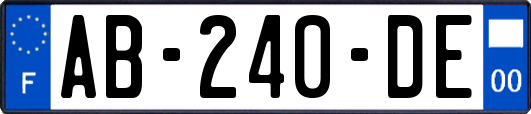 F

AB-240-DE

00